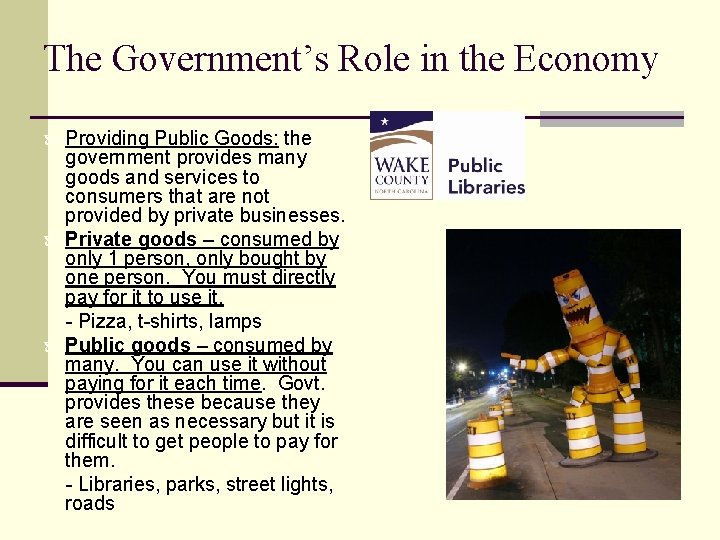 The Government's Role in the Economy

Providing Public Goods: the government provides many goods and services to consumers that are not provided by private businesses.

Private goods – consumed by only 1 person, only bought by one person. You must directly pay for it to use it.

- Pizza, t-shirts, lamps

Public goods – consumed by many. You can use it without paying for it each time. Govt. provides these because they are seen as necessary but it is difficult to get people to pay for them.

- Libraries, parks, street lights, roads

WAKE COUNTY NORTH CAROLINA Public Libraries